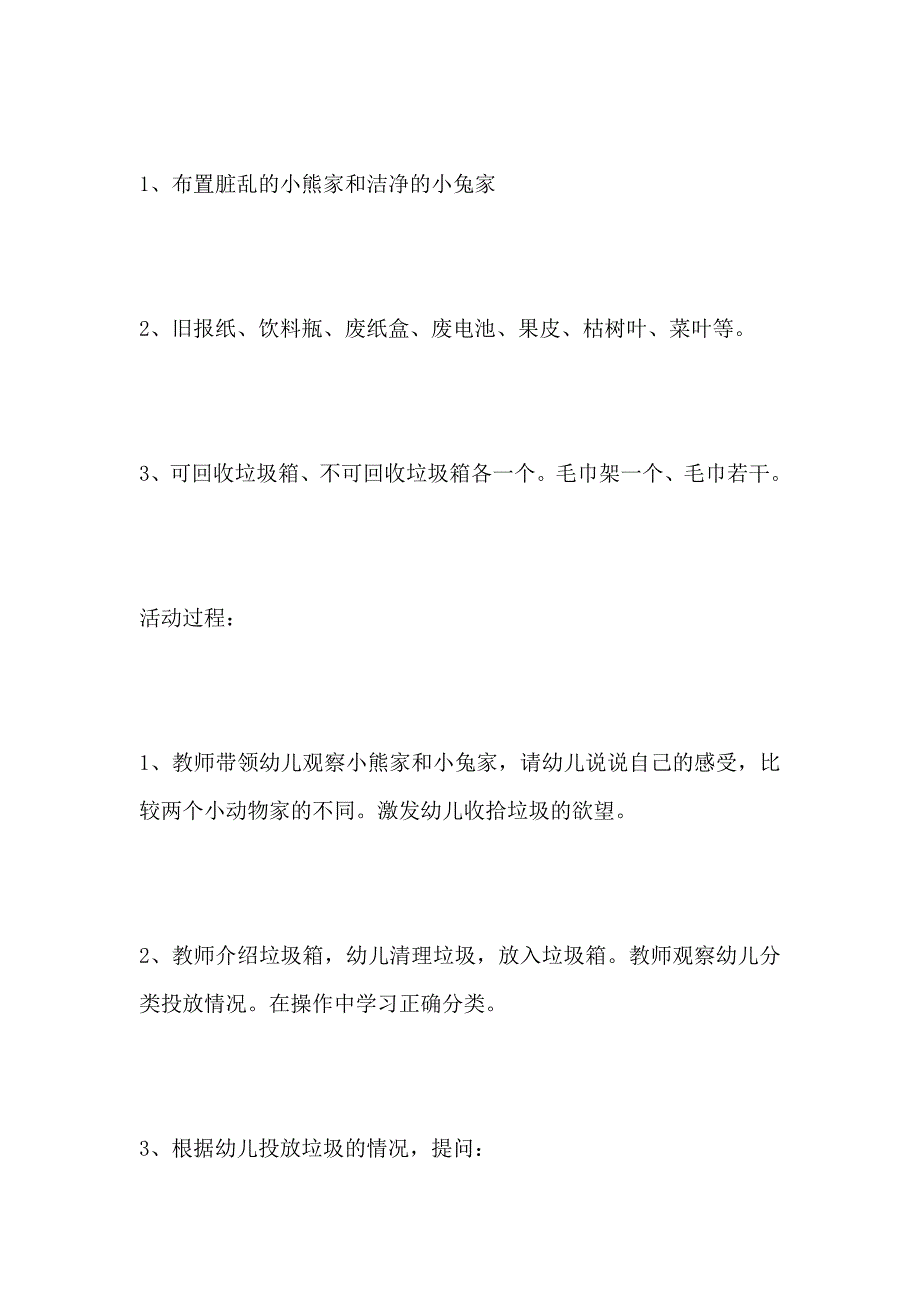 1、布置脏乱的小熊家和洁净的小兔家

2、旧报纸、饮料瓶、废纸盒、废电池、果皮、枯树叶、菜叶等。

3、可回收垃圾箱、不可回收垃圾箱各一个。毛巾架一个、毛巾若干。

活动过程：

1、教师带领幼儿观察小熊家和小兔家，请幼儿说说自己的感受，比较两个小动物家的不同。激发幼儿收拾垃圾的欲望。

2、教师介绍垃圾箱，幼儿清理垃圾，放入垃圾箱。教师观察幼儿分类投放情况。在操作中学习正确分类。

3、根据幼儿投放垃圾的情况，提问：